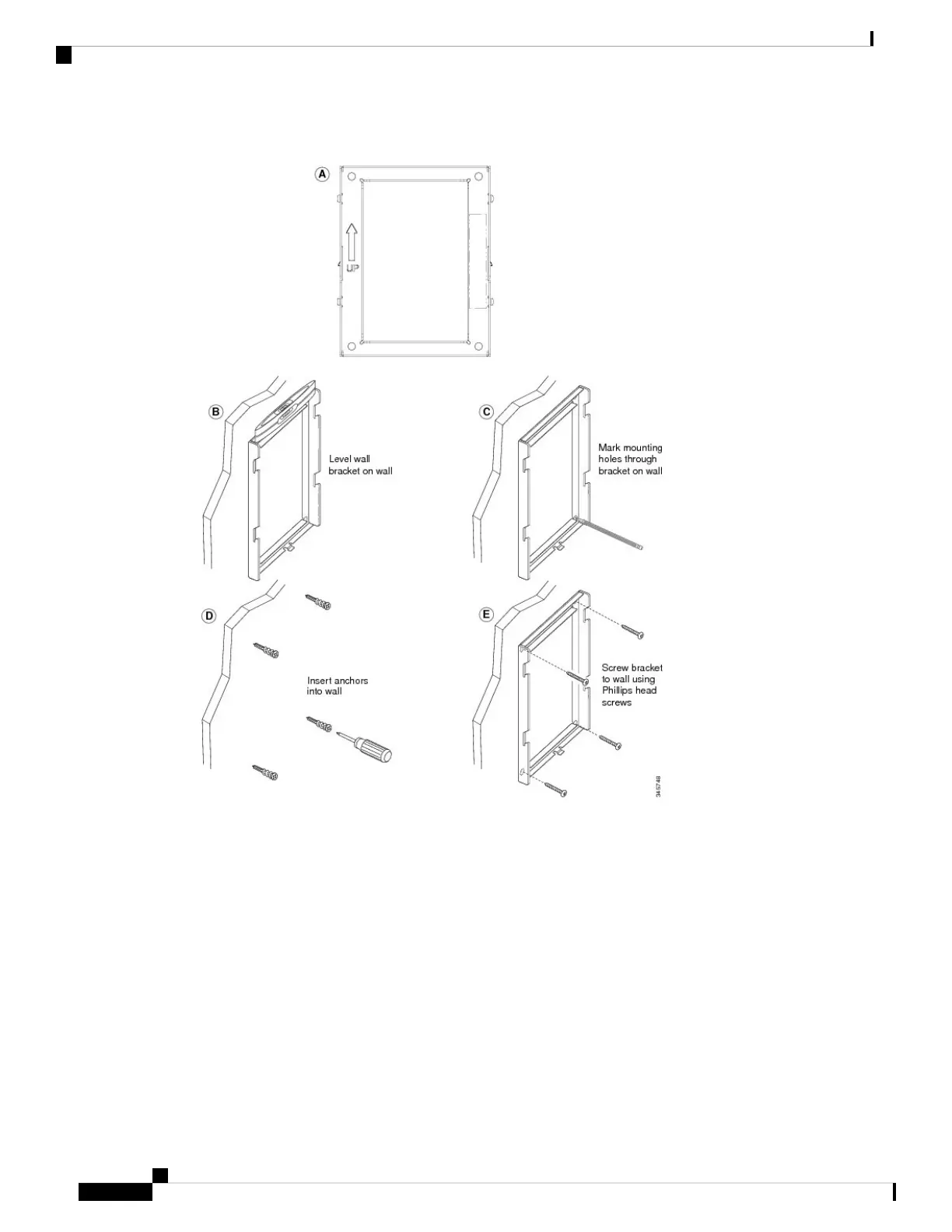 A

UP

B

Level wall bracket on wall

C

Mark mounting holes through bracket on wall

D

Insert anchors into wall

E

Screw bracket to wall using Phillips head screws

345748